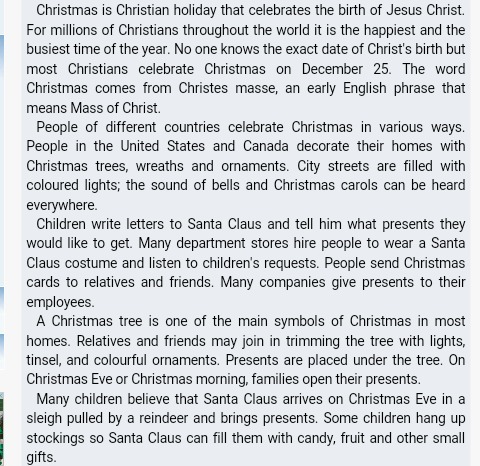 Christmas is Christian holiday that celebrates the birth of Jesus Christ. For millions of Christians throughout the world it is the happiest and the busiest time of the year. No one knows the exact date of Christ's birth but most Christians celebrate Christmas on December 25. The word Christmas comes from Christes masse, an early English phrase that means Mass of Christ.

People of different countries celebrate Christmas in various ways. People in the United States and Canada decorate their homes with Christmas trees, wreaths and ornaments. City streets are filled with coloured lights; the sound of bells and Christmas carols can be heard everywhere.

Children write letters to Santa Claus and tell him what presents they would like to get. Many department stores hire people to wear a Santa Claus costume and listen to children's requests. People send Christmas cards to relatives and friends. Many companies give presents to their employees.

A Christmas tree is one of the main symbols of Christmas in most homes. Relatives and friends may join in trimming the tree with lights, tinsel, and colourful ornaments. Presents are placed under the tree. On Christmas Eve or Christmas morning, families open their presents.

Many children believe that Santa Claus arrives on Christmas Eve in a sleigh pulled by a reindeer and brings presents. Some children hang up stockings so Santa Claus can fill them with candy, fruit and other small gifts.